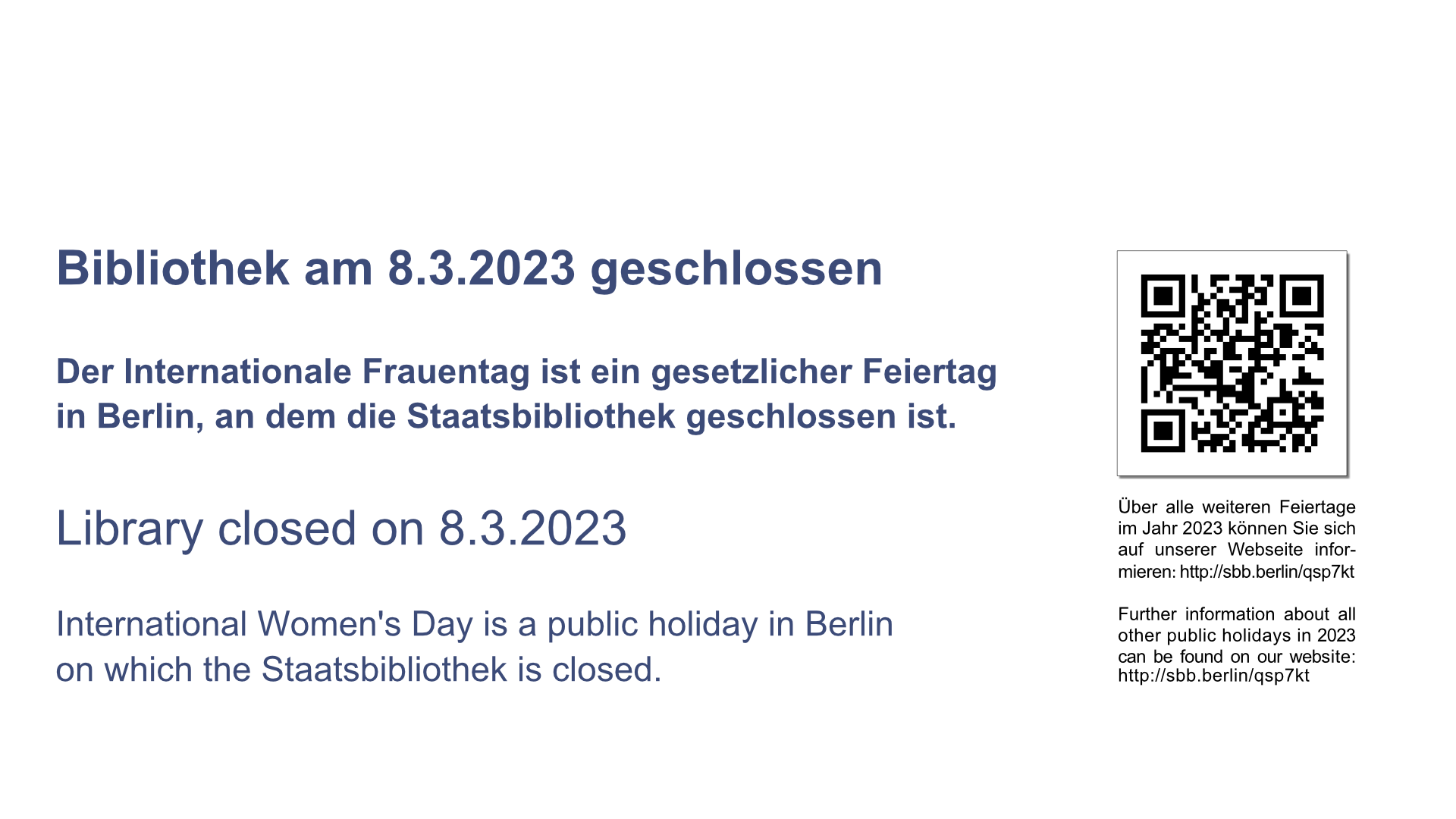 Bibliothek am 8.3.2023 geschlossen

Der Internationale Frauentag ist ein gesetzlicher Feiertag in Berlin, an dem die Staatsbibliothek geschlossen ist.

Library closed on 8.3.2023

International Women's Day is a public holiday in Berlin on which the Staatsbibliothek is closed.

Über alle weiteren Feiertage im Jahr 2023 können Sie sich auf unserer Webseite informieren: http://sbb.berlin/qsp7kt

Further information about all other public holidays in 2023 can be found on our website: http://sbb.berlin/qsp7kt